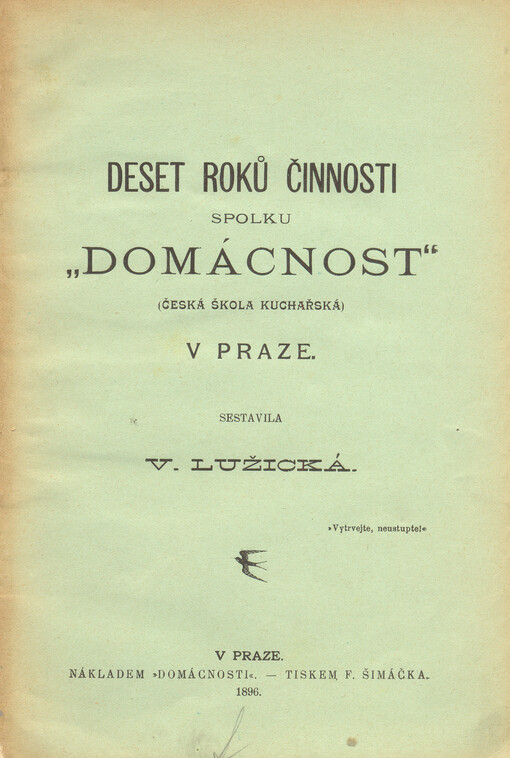 DESET ROKŮ ČINNOSTI
SPOLKU
„DOMÁCNOST“
(ČESKÁ ŠKOLA KUCHAŘSKÁ)
V PRAZE.

SESTAVILA
V. LUŽICKÁ.

»Vytrvejte, neustupte!«

V PRAZE.
NÁKLADEM »DOMÁCNOSTI«. — TISKEM F. ŠIMÁČKA.
1896.